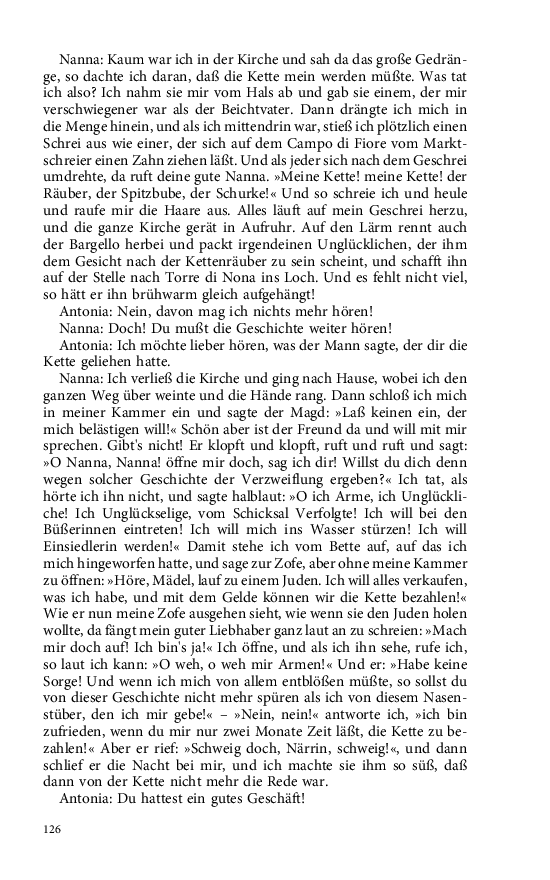 Nanna: Kaum war ich in der Kirche und sah da das große Gedränge, so dachte ich daran, daß die Kette mein werden müßte. Was tat ich also? Ich nahm sie mir vom Hals ab und gab sie einem, der mir verschwiegener war als der Beichtvater. Dann drängte ich mich in die Menge hinein, und als ich mittendrin war, stieß ich plötzlich einen Schrei aus wie einer, der sich auf dem Campo di Fiore vom Marktschreier einen Zahn ziehen läßt. Und als jeder sich nach dem Geschrei umdrehte, da ruft deine gute Nanna. »Meine Kette! meine Kette! der Räuber, der Spitzbube, der Schurke!« Und so schreie ich und heule und raufe mir die Haare aus. Alles läuft auf mein Geschrei herzu, und die ganze Kirche gerät in Aufruhr. Auf den Lärm rennt auch der Bargello herbei und packt irgendeinen Unglücklichen, der ihm dem Gesicht nach der Kettenräuber zu sein scheint, und schafft ihn auf der Stelle nach Torre di Nona ins Loch. Und es fehlt nicht viel, so hätt er ihn brühwarm gleich aufgehängt!
Antonia: Nein, davon mag ich nichts mehr hören!
Nanna: Doch! Du mußt die Geschichte weiter hören!
Antonia: Ich möchte lieber hören, was der Mann sagte, der dir die Kette geliehen hatte.
Nanna: Ich verließ die Kirche und ging nach Hause, wobei ich den ganzen Weg über weinte und die Hände rang. Dann schloß ich mich in meiner Kammer ein und sagte der Magd: »Laß keinen ein, der mich belästigen will!« Schön aber ist der Freund da und will mit mir sprechen. Gibt's nicht! Er klopft und klopft, ruft und ruft und sagt: »O Nanna, Nanna! öffne mir doch, sag ich dir! Willst du dich denn wegen solcher Geschichte der Verzweiflung ergeben?« Ich tat, als hörte ich ihn nicht, und sagte halblaut: »O ich Arme, ich Unglückliche! Ich Unglückselige, vom Schicksal Verfolgte! Ich will bei den Büßerinnen eintreten! Ich will mich ins Wasser stürzen! Ich will Einsiedlerin werden!« Damit stehe ich vom Bette auf, auf das ich mich hingeworfen hatte, und sage zur Zofe, aber ohne meine Kammer zu öffnen: »Höre, Mädel, lauf zu einem Juden. Ich will alles verkaufen, was ich habe, und mit dem Gelde können wir die Kette bezahlen!« Wie er nun meine Zofe ausgehen sieht, wie wenn sie den Juden holen wollte, da fängt mein guter Liebhaber ganz laut an zu schreien: »Mach mir doch auf! Ich bin's ja!« Ich öffne, und als ich ihn sehe, rufe ich, so laut ich kann: »O weh, o weh mir Armen!« Und er: »Habe keine Sorge! Und wenn ich mich von allem entblößen müßte, so sollst du von dieser Geschichte nicht mehr spüren als ich von diesem Nasenstüber, den ich mir gebe!« – »Nein, nein!« antworte ich, »ich bin zufrieden, wenn du mir nur zwei Monate Zeit läßt, die Kette zu bezahlen!« Aber er rief: »Schweig doch, Närrin, schweig!«, und dann schlief er die Nacht bei mir, und ich machte sie ihm so süß, daß dann von der Kette nicht mehr die Rede war.
Antonia: Du hattest ein gutes Geschäft!

126